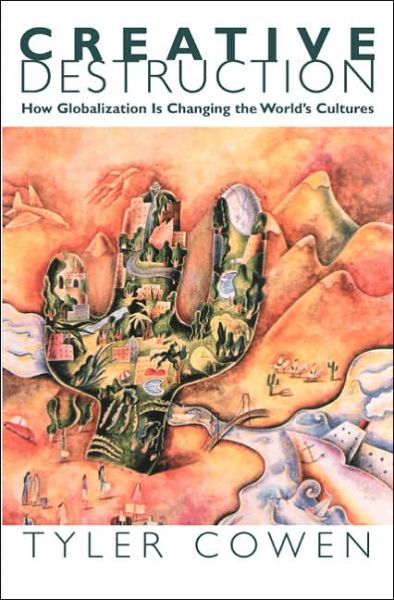 CREATIVE
DESTRUCTION
How Globalization Is Changing the World's Cultures

TYLER COWEN